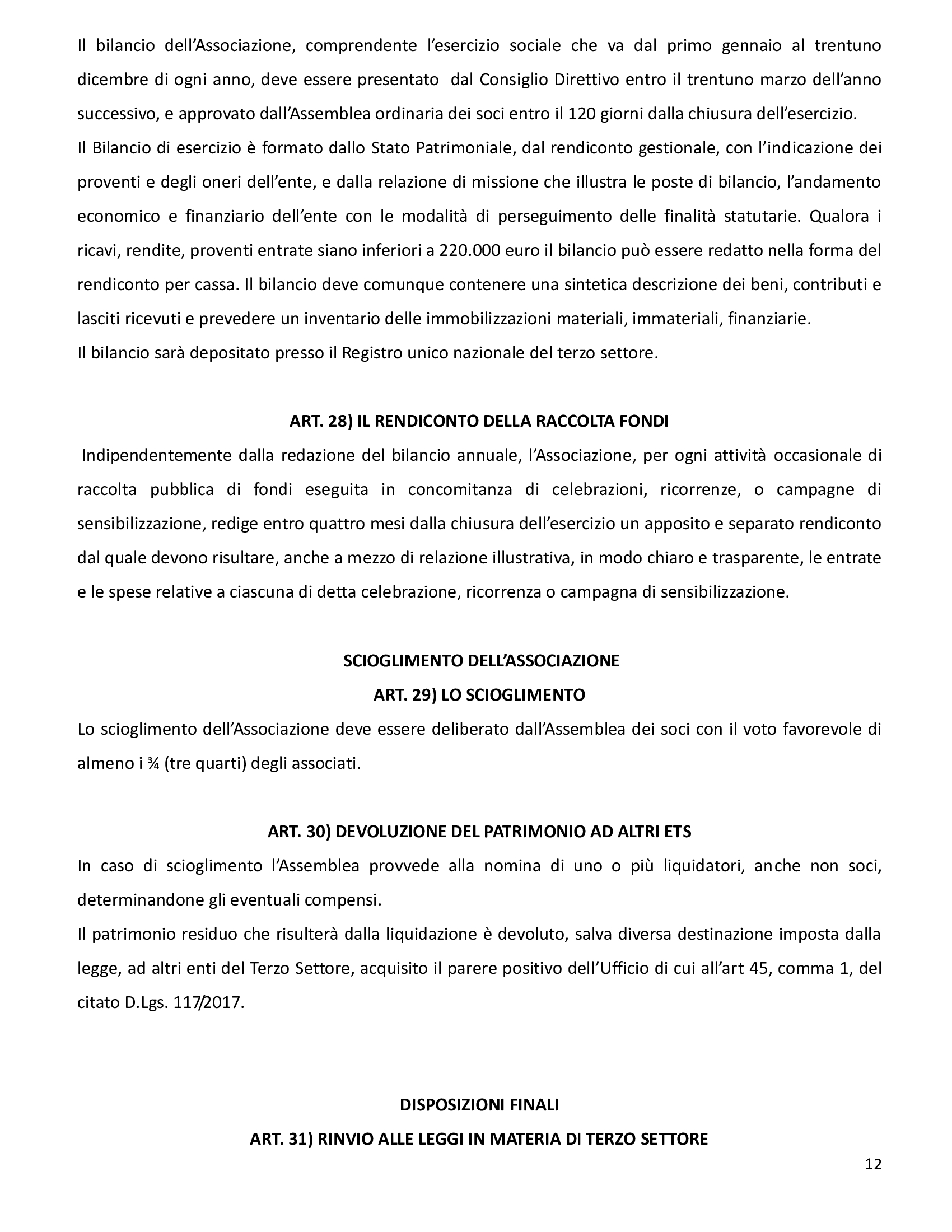 Il bilancio dell'Associazione, comprendente l'esercizio sociale che va dal primo gennaio al trentuno dicembre di ogni anno, deve essere presentato dal Consiglio Direttivo entro il trentuno marzo dell'anno successivo, e approvato dall'Assemblea ordinaria dei soci entro il 120 giorni dalla chiusura dell'esercizio.
Il Bilancio di esercizio è formato dallo Stato Patrimoniale, dal rendiconto gestionale, con l'indicazione dei proventi e degli oneri dell'ente, e dalla relazione di missione che illustra le poste di bilancio, l'andamento economico e finanziario dell'ente con le modalità di perseguimento delle finalità statutarie. Qualora i ricavi, rendite, proventi entrate siano inferiori a 220.000 euro il bilancio può essere redatto nella forma del rendiconto per cassa. Il bilancio deve comunque contenere una sintetica descrizione dei beni, contributi e lasciti ricevuti e prevedere un inventario delle immobilizzazioni materiali, immateriali, finanziarie.
Il bilancio sarà depositato presso il Registro unico nazionale del terzo settore.

ART. 28) IL RENDICONTO DELLA RACCOLTA FONDI

Indipendentemente dalla redazione del bilancio annuale, l'Associazione, per ogni attività occasionale di raccolta pubblica di fondi eseguita in concomitanza di celebrazioni, ricorrenze, o campagne di sensibilizzazione, redige entro quattro mesi dalla chiusura dell'esercizio un apposito e separato rendiconto dal quale devono risultare, anche a mezzo di relazione illustrativa, in modo chiaro e trasparente, le entrate e le spese relative a ciascuna di detta celebrazione, ricorrenza o campagna di sensibilizzazione.

SCIOGLIMENTO DELL'ASSOCIAZIONE

ART. 29) LO SCIOGLIMENTO

Lo scioglimento dell'Associazione deve essere deliberato dall'Assemblea dei soci con il voto favorevole di almeno i ¾ (tre quarti) degli associati.

ART. 30) DEVOLUZIONE DEL PATRIMONIO AD ALTRI ETS

In caso di scioglimento l'Assemblea provvede alla nomina di uno o più liquidatori, anche non soci, determinandone gli eventuali compensi.
Il patrimonio residuo che risulterà dalla liquidazione è devoluto, salva diversa destinazione imposta dalla legge, ad altri enti del Terzo Settore, acquisito il parere positivo dell'Ufficio di cui all'art 45, comma 1, del citato D.Lgs. 117/2017.

DISPOSIZIONI FINALI

ART. 31) RINVIO ALLE LEGGI IN MATERIA DI TERZO SETTORE

12